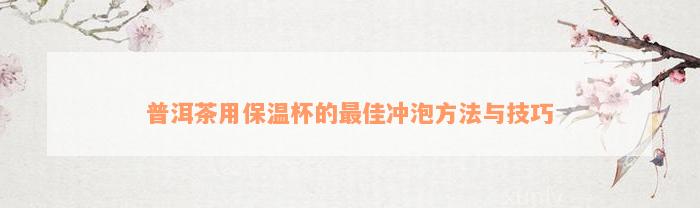 普洱茶用保温杯的最佳冲泡方法与技巧